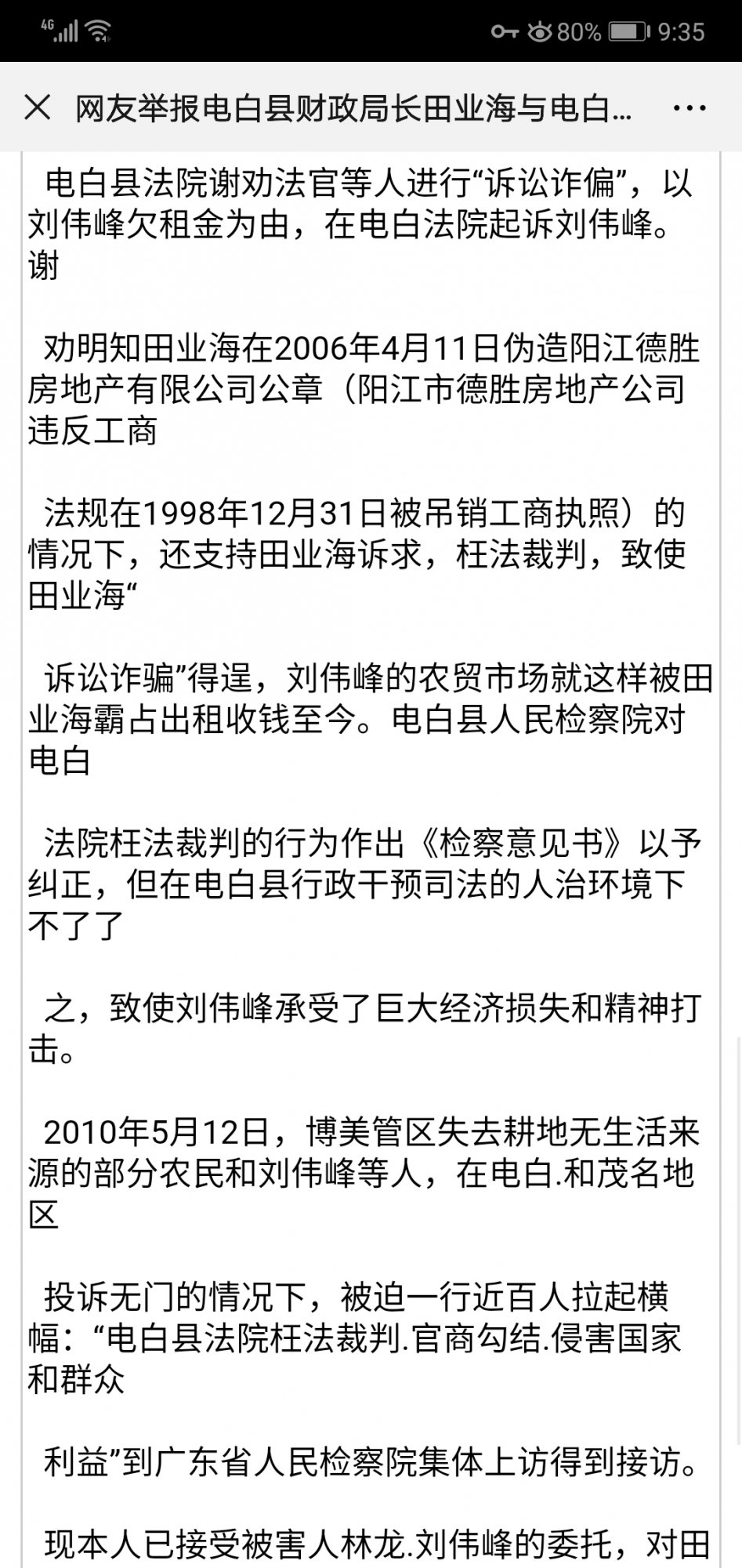 4G 80% 9:35

网友举报电白县财政局长田业海与电白...

电白县法院谢劝法官等人进行“诉讼诈偏”，以刘伟峰欠租金为由，在电白法院起诉刘伟峰。谢

劝明知田业海在2006年4月11日伪造阳江德胜房地产有限公司公章（阳江市德胜房地产公司违反工商

法规在1998年12月31日被吊销工商执照）的情况下，还支持田业海诉求，枉法裁判，致使田业海“

诉讼诈骗”得逞，刘伟峰的农贸市场就这样被田业海霸占出租收钱至今。电白县人民检察院对电白

法院枉法裁判的行为作出《检察意见书》以予纠正，但在电白县行政干预司法的人治环境下不了了

之，致使刘伟峰承受了巨大经济损失和精神打击。

2010年5月12日，博美管区失去耕地无生活来源的部分农民和刘伟峰等人，在电白.和茂名地区

投诉无门的情况下，被迫一行近百人拉起横幅：“电白县法院枉法裁判.官商勾结.侵害国家和群众

利益”到广东省人民检察院集体上访得到接访。

现本人已接受被害人林龙.刘伟峰的委托，对田